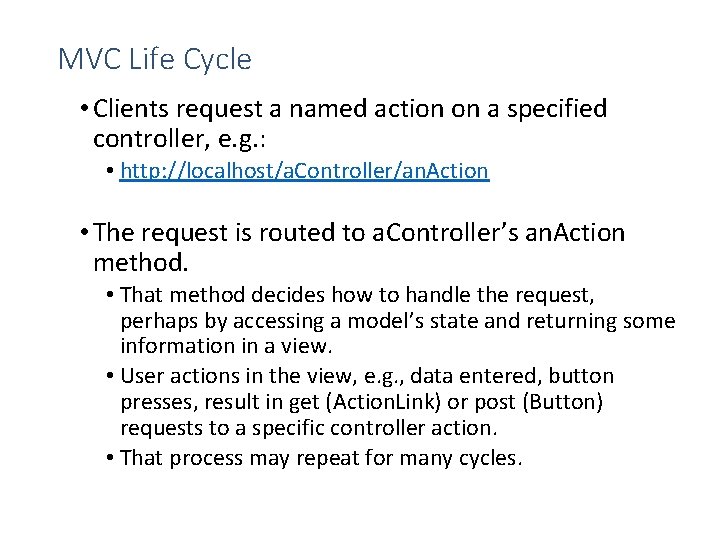 MVC Life Cycle

• Clients request a named action on a specified controller, e.g.:

• http://localhost/aController/anAction

• The request is routed to aController's anAction method.

• That method decides how to handle the request, perhaps by accessing a model's state and returning some information in a view.

• User actions in the view, e.g., data entered, button presses, result in get (ActionLink) or post (Button) requests to a specific controller action.

• That process may repeat for many cycles.